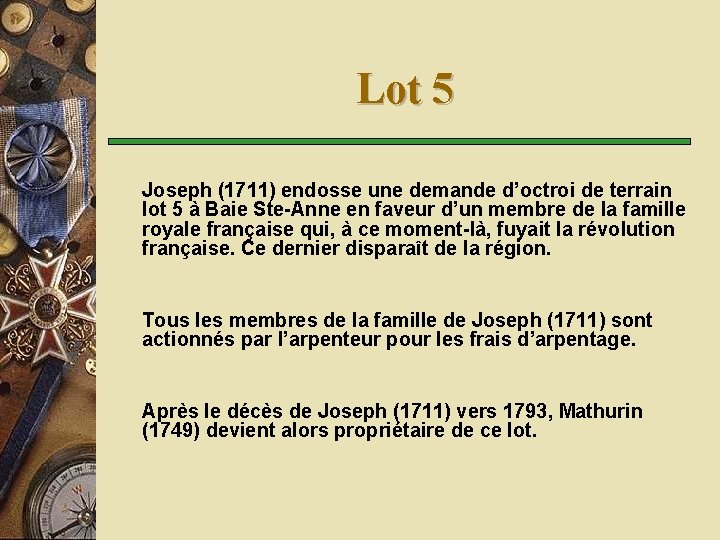 Lot 5

Joseph (1711) endosse une demande d'octroi de terrain lot 5 à Baie Ste-Anne en faveur d'un membre de la famille royale française qui, à ce moment-là, fuyait la révolution française. Ce dernier disparaît de la région.

Tous les membres de la famille de Joseph (1711) sont actionnés par l'arpenteur pour les frais d'arpentage.

Après le décès de Joseph (1711) vers 1793, Mathurin (1749) devient alors propriétaire de ce lot.